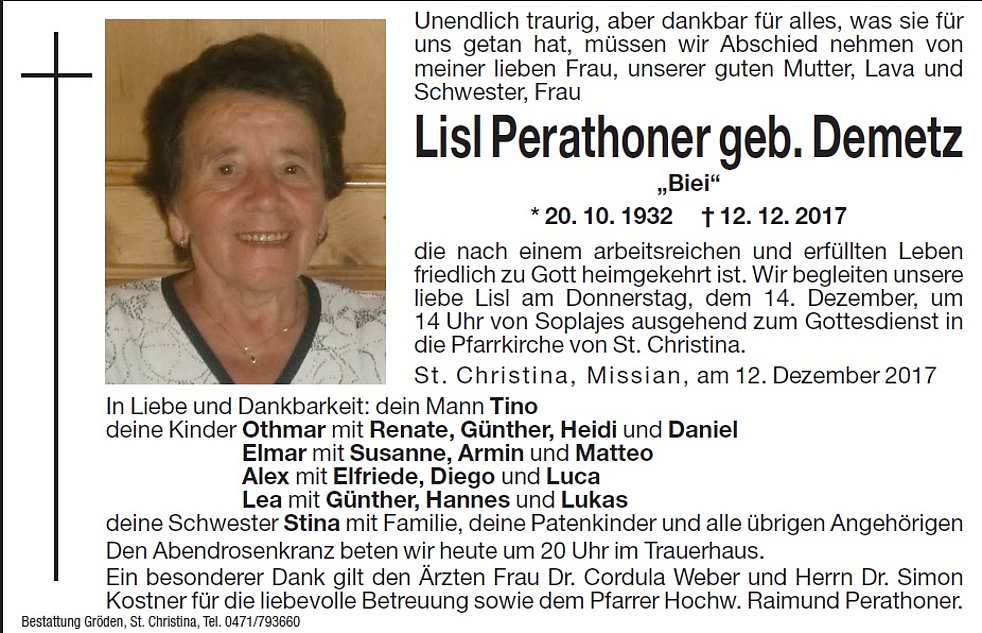 Unendlich traurig, aber dankbar für alles, was sie für uns getan hat, müssen wir Abschied nehmen von meiner lieben Frau, unserer guten Mutter, Lava und Schwester, Frau

Lisl Perathoner geb. Demetz

„Biei“

* 20. 10. 1932 † 12. 12. 2017

die nach einem arbeitsreichen und erfüllten Leben friedlich zu Gott heimgekehrt ist. Wir begleiten unsere liebe Lisl am Donnerstag, dem 14. Dezember, um 14 Uhr von Soplajes ausgehend zum Gottesdienst in die Pfarrkirche von St. Christina.

St. Christina, Missian, am 12. Dezember 2017

In Liebe und Dankbarkeit: dein Mann Tino
deine Kinder Othmar mit Renate, Günther, Heidi und Daniel
Elmar mit Susanne, Armin und Matteo
Alex mit Elfriede, Diego und Luca
Lea mit Günther, Hannes und Lukas
deine Schwester Stina mit Familie, deine Patenkinder und alle übrigen Angehörigen

Den Abendrosenkranz beten wir heute um 20 Uhr im Trauerhaus.

Ein besonderer Dank gilt den Ärzten Frau Dr. Cordula Weber und Herrn Dr. Simon Kostner für die liebevolle Betreuung sowie dem Pfarrer Hochw. Raimund Perathoner.

Bestattung Gröden, St. Christina, Tel. 0471/793660